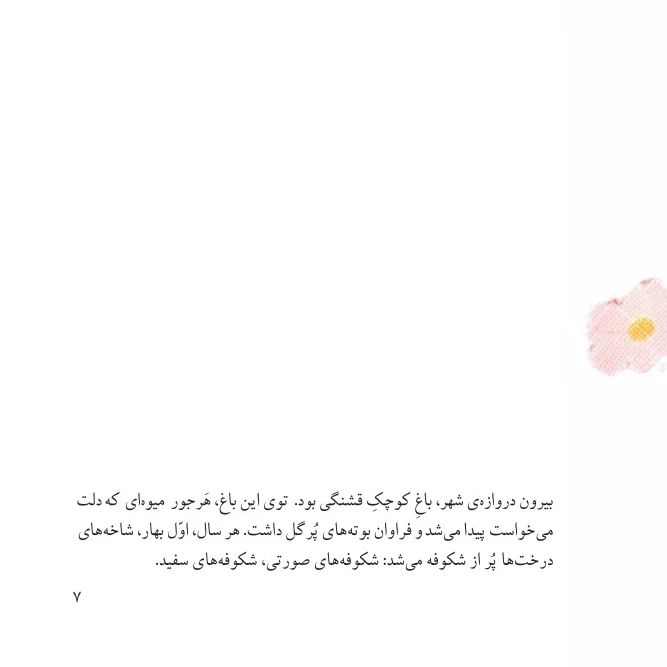 بیرون دروازه‌ی شهر، باغِ کوچکِ قشنگی بود. توی این باغ، هَرجور میوه‌ای که دلت می‌خواست پیدا می‌شد و فراوان بوته‌های پُرگل داشت. هر سال، اوّل بهار، شاخه‌های درخت‌ها پُر از شکوفه می‌شد: شکوفه‌های صورتی، شکوفه‌های سفید.

۷